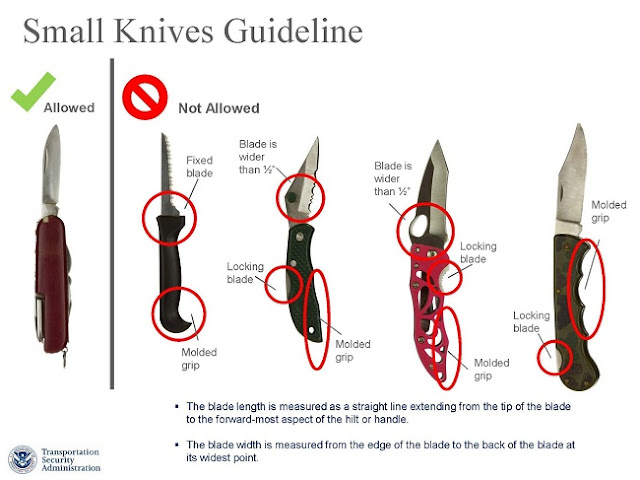 Small Knives Guideline

Allowed

Not Allowed

Fixed blade

Molded grip

Blade is wider than ½"

Locking blade

Molded grip

Blade is wider than ½"

Locking blade

Molded grip

Molded grip

Locking blade

▪ The blade length is measured as a straight line extending from the tip of the blade to the forward-most aspect of the hilt or handle.

▪ The blade width is measured from the edge of the blade to the back of the blade at its widest point.

Transportation Security Administration